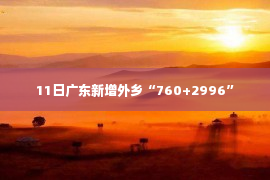 11日广东新增外乡“760+2996”